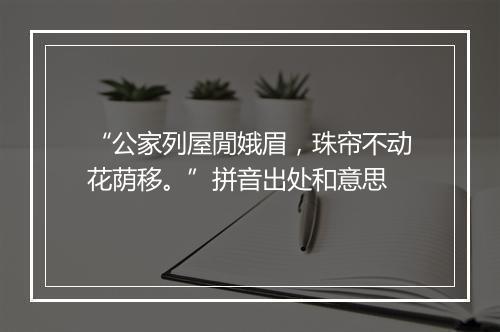 “公家列屋閒娥眉，珠帘不动花荫移。”拼音出处和意思